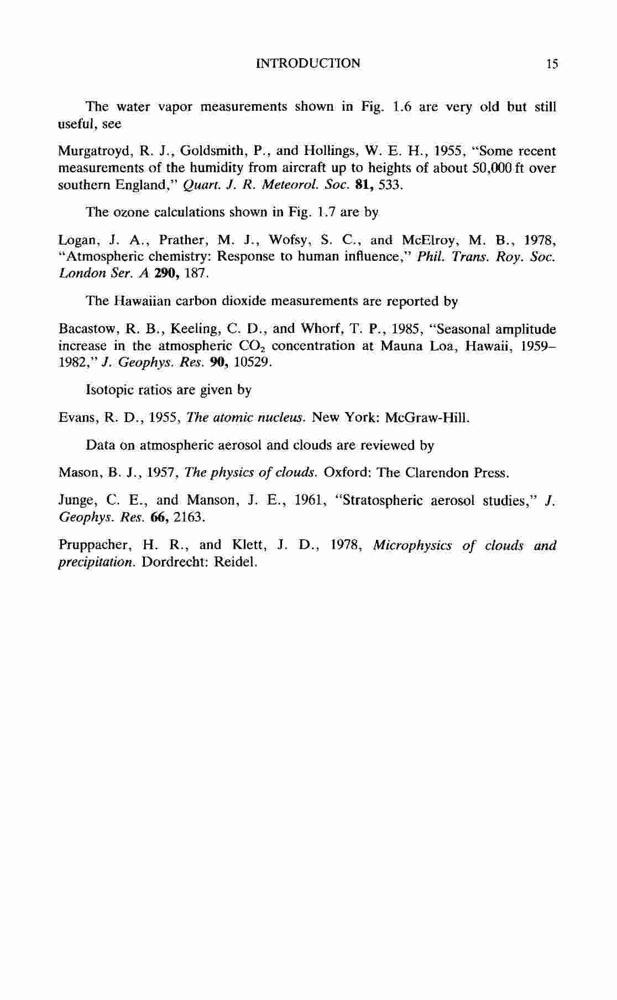 INTRODUCTION 15

The water vapor measurements shown in Fig. 1.6 are very old but still useful, see

Murgatroyd, R. J., Goldsmith, P., and Hollings, W. E. H., 1955, "Some recent measurements of the humidity from aircraft up to heights of about 50,000 ft over southern England," Quart. J. R. Meteorol. Soc. 81, 533.

The ozone calculations shown in Fig. 1.7 are by

Logan, J. A., Prather, M. J., Wofsy, S. C., and McElroy, M. B., 1978, "Atmospheric chemistry: Response to human influence," Phil. Trans. Roy. Soc. London Ser. A 290, 187.

The Hawaiian carbon dioxide measurements are reported by

Bacastow, R. B., Keeling, C. D., and Whorf, T. P., 1985, "Seasonal amplitude increase in the atmospheric $CO_2$ concentration at Mauna Loa, Hawaii, 1959–1982," J. Geophys. Res. 90, 10529.

Isotopic ratios are given by

Evans, R. D., 1955, The atomic nucleus. New York: McGraw-Hill.

Data on atmospheric aerosol and clouds are reviewed by

Mason, B. J., 1957, The physics of clouds. Oxford: The Clarendon Press.

Junge, C. E., and Manson, J. E., 1961, "Stratospheric aerosol studies," J. Geophys. Res. 66, 2163.

Pruppacher, H. R., and Klett, J. D., 1978, Microphysics of clouds and precipitation. Dordrecht: Reidel.